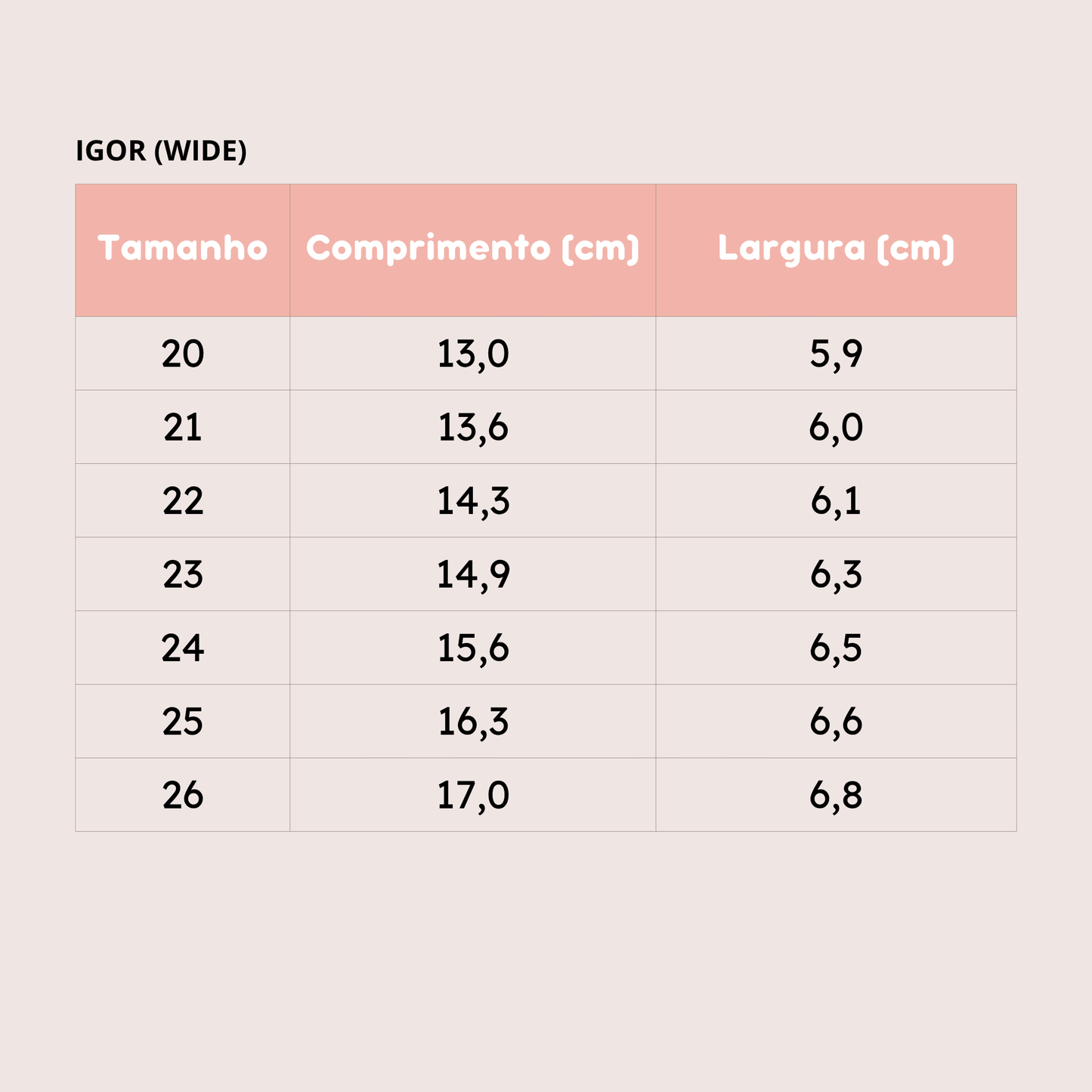 IGOR (WIDE)

| Tamanho | Comprimento (cm) | Largura (cm) |
|---|---|---|
| 20 | 13,0 | 5,9 |
| 21 | 13,6 | 6,0 |
| 22 | 14,3 | 6,1 |
| 23 | 14,9 | 6,3 |
| 24 | 15,6 | 6,5 |
| 25 | 16,3 | 6,6 |
| 26 | 17,0 | 6,8 |